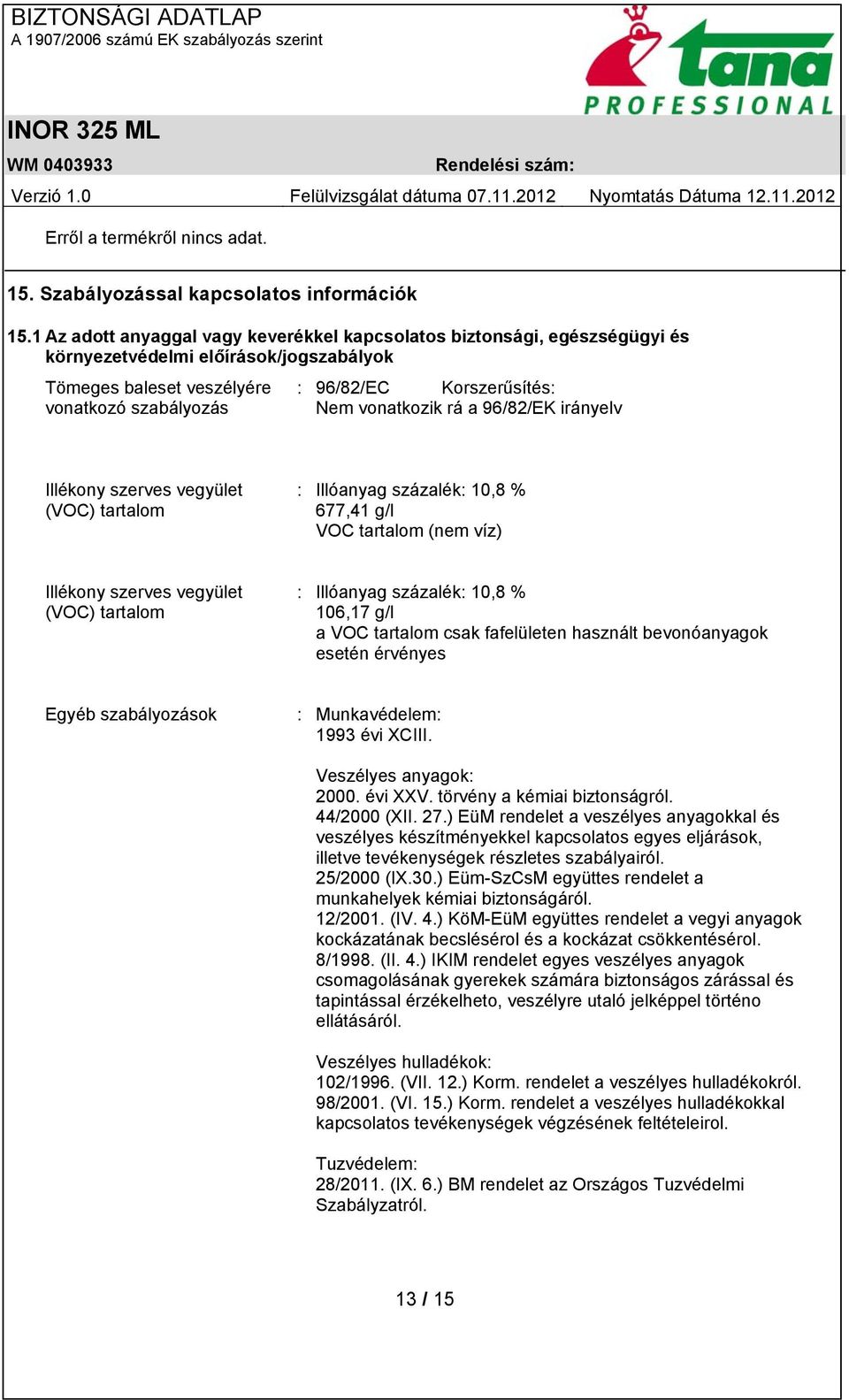 BIZTONSÁGI ADATLAP
A 1907/2006 számú EK szabályozás szerint

tana
PROFESSIONAL

INOR 325 ML

WM 0403933 Rendelési szám:

Verzió 1.0 Felülvizsgálat dátuma 07.11.2012 Nyomtatás Dátuma 12.11.2012

Erről a termékről nincs adat.

15. Szabályozással kapcsolatos információk

15.1 Az adott anyaggal vagy keverékkel kapcsolatos biztonsági, egészségügyi és környezetvédelmi előírások/jogszabályok

Tömeges baleset veszélyére vonatkozó szabályozás : 96/82/EC Korszerűsítés: Nem vonatkozik rá a 96/82/EK irányelv

Illékony szerves vegyület (VOC) tartalom : Illóanyag százalék: 10,8 %
677,41 g/l
VOC tartalom (nem víz)

Illékony szerves vegyület (VOC) tartalom : Illóanyag százalék: 10,8 %
106,17 g/l
a VOC tartalom csak fafelületen használt bevonóanyagok esetén érvényes

Egyéb szabályozások : Munkavédelem:
1993 évi XCIII.

Veszélyes anyagok:
2000. évi XXV. törvény a kémiai biztonságról.
44/2000 (XII. 27.) EüM rendelet a veszélyes anyagokkal és veszélyes készítményekkel kapcsolatos egyes eljárások, illetve tevékenységek részletes szabályairól.
25/2000 (IX.30.) Eüm-SzCsM együttes rendelet a munkahelyek kémiai biztonságáról.
12/2001. (IV. 4.) KöM-EüM együttes rendelet a vegyi anyagok kockázatának becslésérol és a kockázat csökkentésérol.
8/1998. (II. 4.) IKIM rendelet egyes veszélyes anyagok csomagolásának gyerekek számára biztonságos zárással és tapintással érzékelheto, veszélyre utaló jelképpel történo ellátásáról.

Veszélyes hulladékok:
102/1996. (VII. 12.) Korm. rendelet a veszélyes hulladékokról.
98/2001. (VI. 15.) Korm. rendelet a veszélyes hulladékokkal kapcsolatos tevékenységek végzésének feltételeirol.

Tuzvédelem:
28/2011. (IX. 6.) BM rendelet az Országos Tuzvédelmi Szabályzatról.

13 / 15